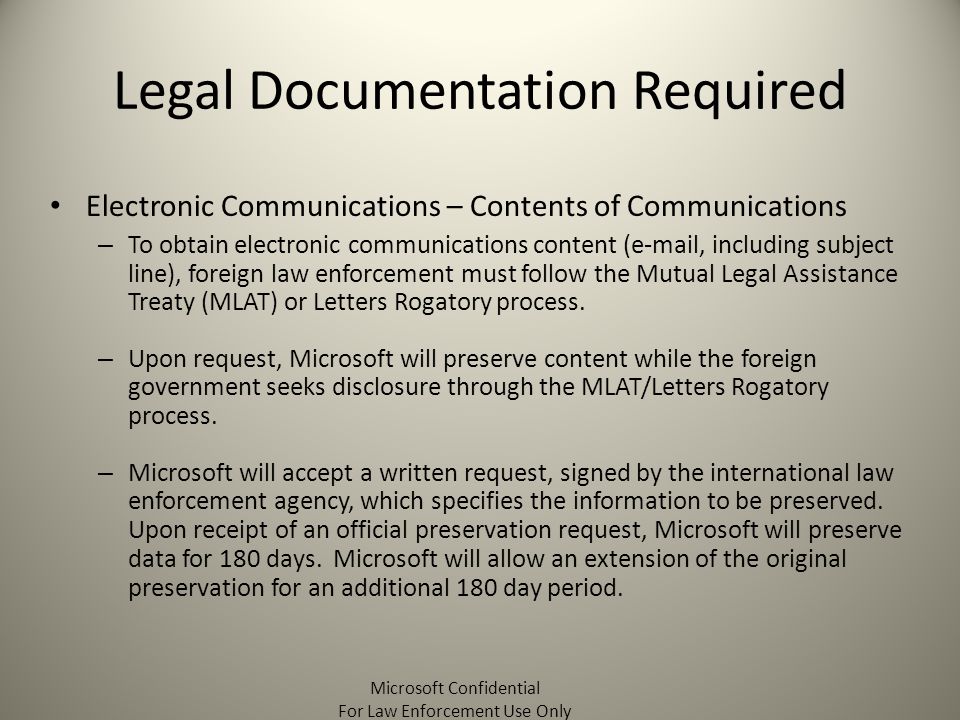 Legal Documentation Required

• Electronic Communications – Contents of Communications

– To obtain electronic communications content (e-mail, including subject line), foreign law enforcement must follow the Mutual Legal Assistance Treaty (MLAT) or Letters Rogatory process.

– Upon request, Microsoft will preserve content while the foreign government seeks disclosure through the MLAT/Letters Rogatory process.

– Microsoft will accept a written request, signed by the international law enforcement agency, which specifies the information to be preserved. Upon receipt of an official preservation request, Microsoft will preserve data for 180 days. Microsoft will allow an extension of the original preservation for an additional 180 day period.

Microsoft Confidential
For Law Enforcement Use Only